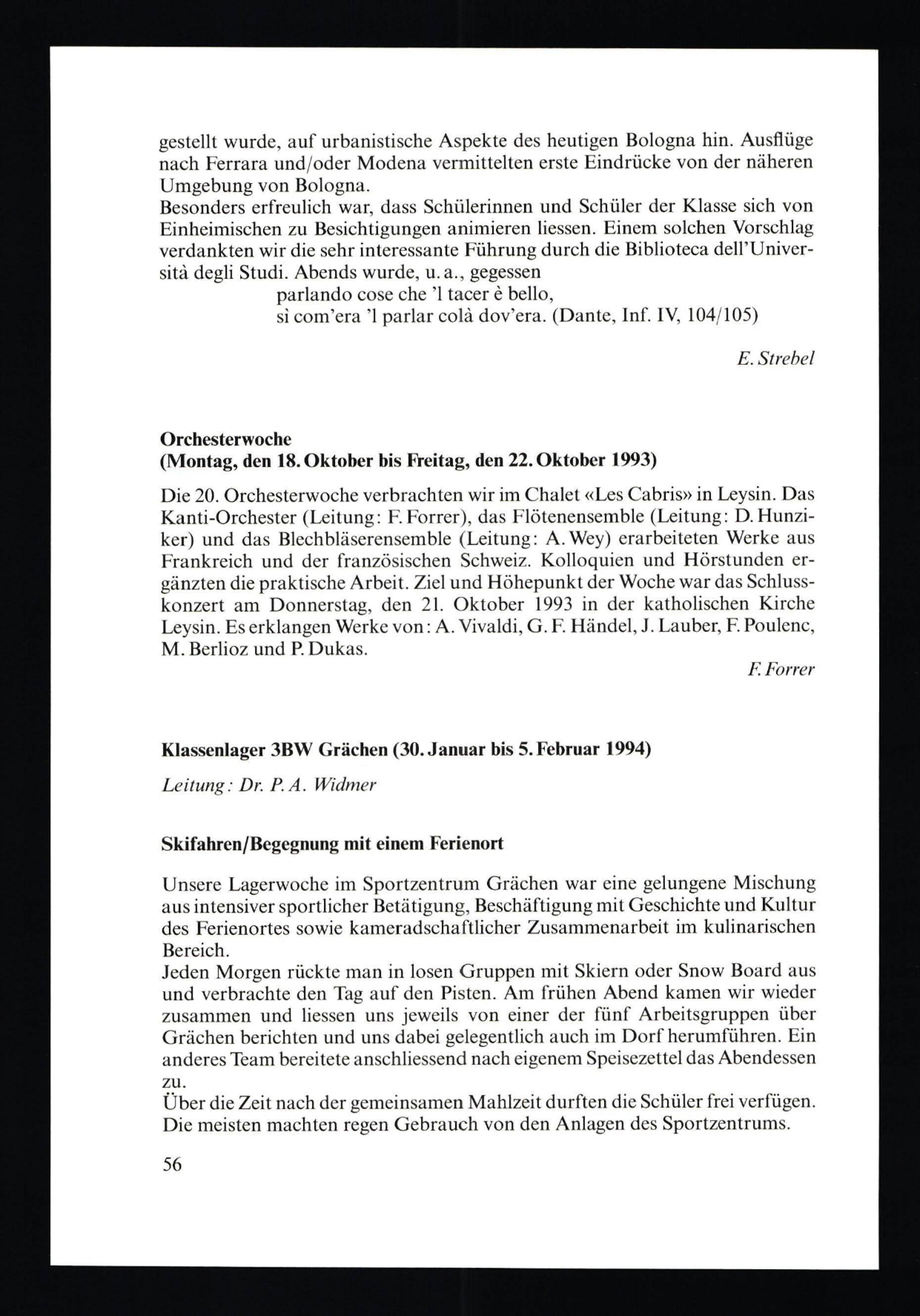 gestellt wurde, auf urbanistische Aspekte des heutigen Bologna hin. Ausflüge nach Ferrara und/oder Modena vermittelten erste Eindrücke von der näheren Umgebung von Bologna.
Besonders erfreulich war, dass Schülerinnen und Schüler der Klasse sich von Einheimischen zu Besichtigungen animieren liessen. Einem solchen Vorschlag verdankten wir die sehr interessante Führung durch die Biblioteca dell'Università degli Studi. Abends wurde, u. a., gegessen
parlando cose che 'l tacer è bello,
sì com'era 'l parlar colà dov'era. (Dante, Inf. IV, 104/105)

E. Strebel

Orchesterwoche
(Montag, den 18. Oktober bis Freitag, den 22. Oktober 1993)

Die 20. Orchesterwoche verbrachten wir im Chalet «Les Cabris» in Leysin. Das Kanti-Orchester (Leitung: F. Forrer), das Flötenensemble (Leitung: D. Hunziker) und das Blechbläserensemble (Leitung: A. Wey) erarbeiteten Werke aus Frankreich und der französischen Schweiz. Kolloquien und Hörstunden ergänzten die praktische Arbeit. Ziel und Höhepunkt der Woche war das Schlusskonzert am Donnerstag, den 21. Oktober 1993 in der katholischen Kirche Leysin. Es erklangen Werke von: A. Vivaldi, G. F. Händel, J. Lauber, F. Poulenc, M. Berlioz und P. Dukas.

F. Forrer

Klassenlager 3BW Grächen (30. Januar bis 5. Februar 1994)

Leitung: Dr. P. A. Widmer

Skifahren/Begegnung mit einem Ferienort

Unsere Lagerwoche im Sportzentrum Grächen war eine gelungene Mischung aus intensiver sportlicher Betätigung, Beschäftigung mit Geschichte und Kultur des Ferienortes sowie kameradschaftlicher Zusammenarbeit im kulinarischen Bereich.
Jeden Morgen rückte man in losen Gruppen mit Skiern oder Snow Board aus und verbrachte den Tag auf den Pisten. Am frühen Abend kamen wir wieder zusammen und liessen uns jeweils von einer der fünf Arbeitsgruppen über Grächen berichten und uns dabei gelegentlich auch im Dorf herumführen. Ein anderes Team bereitete anschliessend nach eigenem Speisezettel das Abendessen zu.
Über die Zeit nach der gemeinsamen Mahlzeit durften die Schüler frei verfügen. Die meisten machten regen Gebrauch von den Anlagen des Sportzentrums.

56